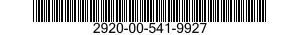 2920-00-541-9927